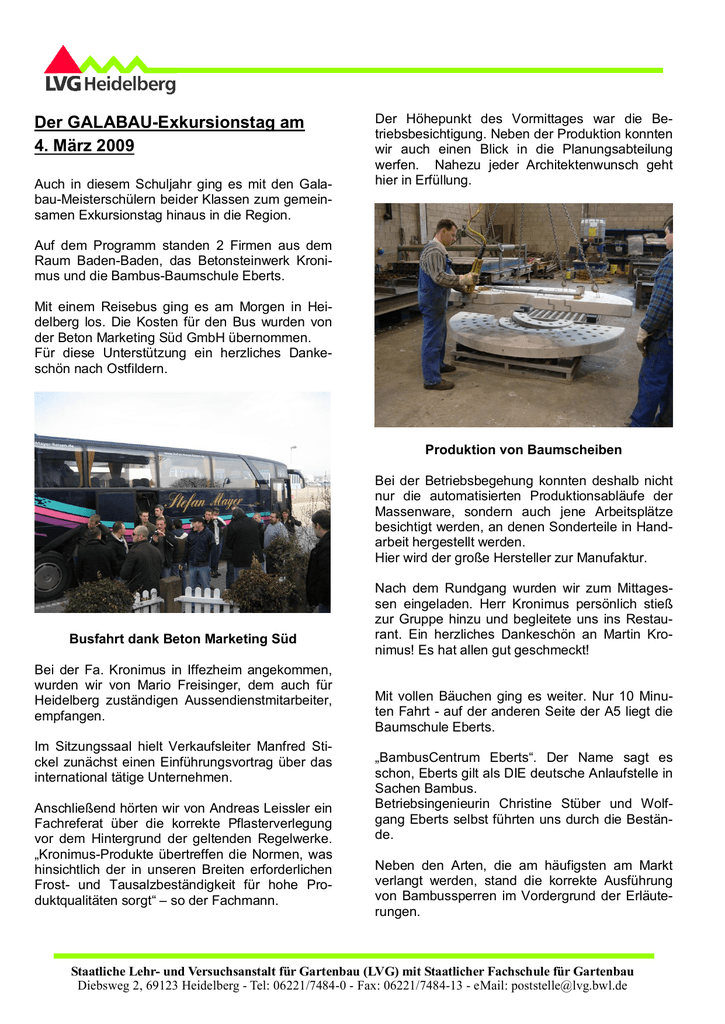 LVG Heidelberg

Der GALABAU-Exkursionstag am 4. März 2009

Auch in diesem Schuljahr ging es mit den Galabau-Meisterschülern beider Klassen zum gemeinsamen Exkursionstag hinaus in die Region.

Auf dem Programm standen 2 Firmen aus dem Raum Baden-Baden, das Betonsteinwerk Kronimus und die Bambus-Baumschule Eberts.

Mit einem Reisebus ging es am Morgen in Heidelberg los. Die Kosten für den Bus wurden von der Beton Marketing Süd GmbH übernommen.
Für diese Unterstützung ein herzliches Dankeschön nach Ostfildern.

Stefan Mayer

Busfahrt dank Beton Marketing Süd

Bei der Fa. Kronimus in Iffezheim angekommen, wurden wir von Mario Freisinger, dem auch für Heidelberg zuständigen Aussendienstmitarbeiter, empfangen.

Im Sitzungssaal hielt Verkaufsleiter Manfred Stickel zunächst einen Einführungsvortrag über das international tätige Unternehmen.

Anschließend hörten wir von Andreas Leissler ein Fachreferat über die korrekte Pflasterverlegung vor dem Hintergrund der geltenden Regelwerke. „Kronimus-Produkte übertreffen die Normen, was hinsichtlich der in unseren Breiten erforderlichen Frost- und Tausalzbeständigkeit für hohe Produktqualitäten sorgt“ – so der Fachmann.

Der Höhepunkt des Vormittages war die Betriebsbesichtigung. Neben der Produktion konnten wir auch einen Blick in die Planungsabteilung werfen. Nahezu jeder Architektenwunsch geht hier in Erfüllung.

Produktion von Baumscheiben

Bei der Betriebsbegehung konnten deshalb nicht nur die automatisierten Produktionsabläufe der Massenware, sondern auch jene Arbeitsplätze besichtigt werden, an denen Sonderteile in Handarbeit hergestellt werden.
Hier wird der große Hersteller zur Manufaktur.

Nach dem Rundgang wurden wir zum Mittagessen eingeladen. Herr Kronimus persönlich stieß zur Gruppe hinzu und begleitete uns ins Restaurant. Ein herzliches Dankeschön an Martin Kronimus! Es hat allen gut geschmeckt!

Mit vollen Bäuchen ging es weiter. Nur 10 Minuten Fahrt - auf der anderen Seite der A5 liegt die Baumschule Eberts.

„BambusCentrum Eberts“. Der Name sagt es schon, Eberts gilt als DIE deutsche Anlaufstelle in Sachen Bambus.
Betriebsingenieurin Christine Stüber und Wolfgang Eberts selbst führten uns durch die Bestände.

Neben den Arten, die am häufigsten am Markt verlangt werden, stand die korrekte Ausführung von Bambussperren im Vordergrund der Erläuterungen.

Staatliche Lehr- und Versuchsanstalt für Gartenbau (LVG) mit Staatlicher Fachschule für Gartenbau
Diebsweg 2, 69123 Heidelberg - Tel: 06221/7484-0 - Fax: 06221/7484-13 - eMail: poststelle@lvg.bwl.de